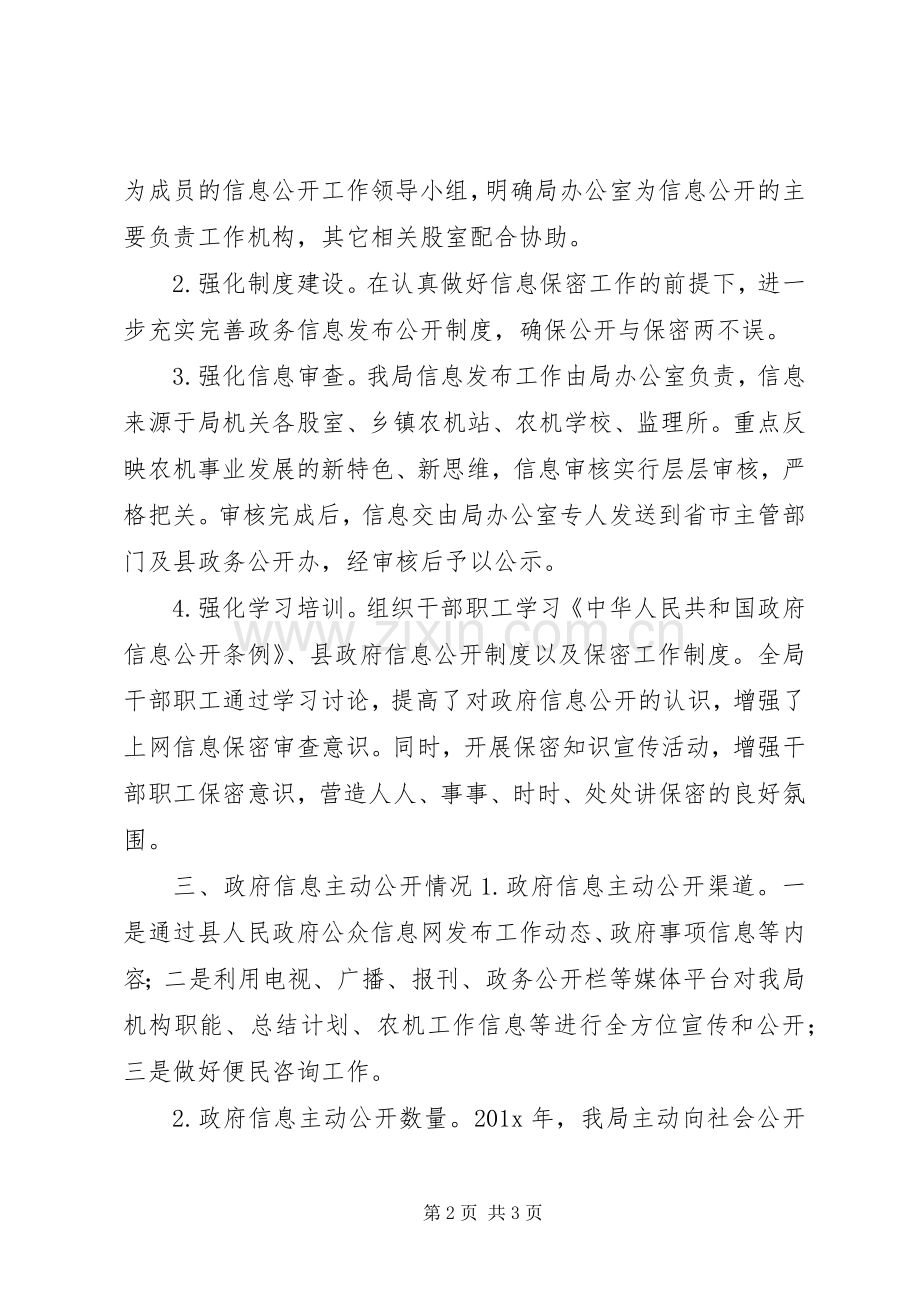 为成员的信息公开工作领导小组，明确局办公室为信息公开的主要负责工作机构，其它相关股室配合协助。

2.强化制度建设。在认真做好信息保密工作的前提下，进一步充实完善政务信息发布公开制度，确保公开与保密两不误。

3.强化信息审查。我局信息发布工作由局办公室负责，信息来源于局机关各股室、乡镇农机站、农机学校、监理所。重点反映农机事业发展的新特色、新思维，信息审核实行层层审核，严格把关。审核完成后，信息交由局办公室专人发送到省市主管部门及县政务公开办，经审核后予以公示。

4.强化学习培训。组织干部职工学习《中华人民共和国政府信息公开条例》、县政府信息公开制度以及保密工作制度。全局干部职工通过学习讨论，提高了对政府信息公开的认识，增强了上网信息保密审查意识。同时，开展保密知识宣传活动，增强干部职工保密意识，营造人人、事事、时时、处处讲保密的良好氛围。

三、政府信息主动公开情况 1.政府信息主动公开渠道。一是通过县人民政府公众信息网发布工作动态、政府事项信息等内容；二是利用电视、广播、报刊、政务公开栏等媒体平台对我局机构职能、总结计划、农机工作信息等进行全方位宣传和公开；三是做好便民咨询工作。

2.政府信息主动公开数量。201x 年，我局主动向社会公开

www.zixin.com.cn

第 2 页 共 3 页